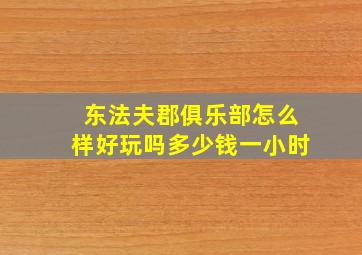 东法夫郡俱乐部怎么样好玩吗多少钱一小时